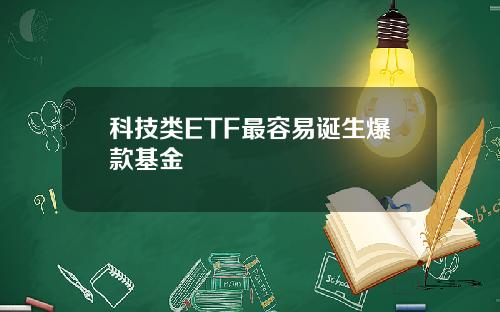 科技类ETF最容易诞生爆款基金